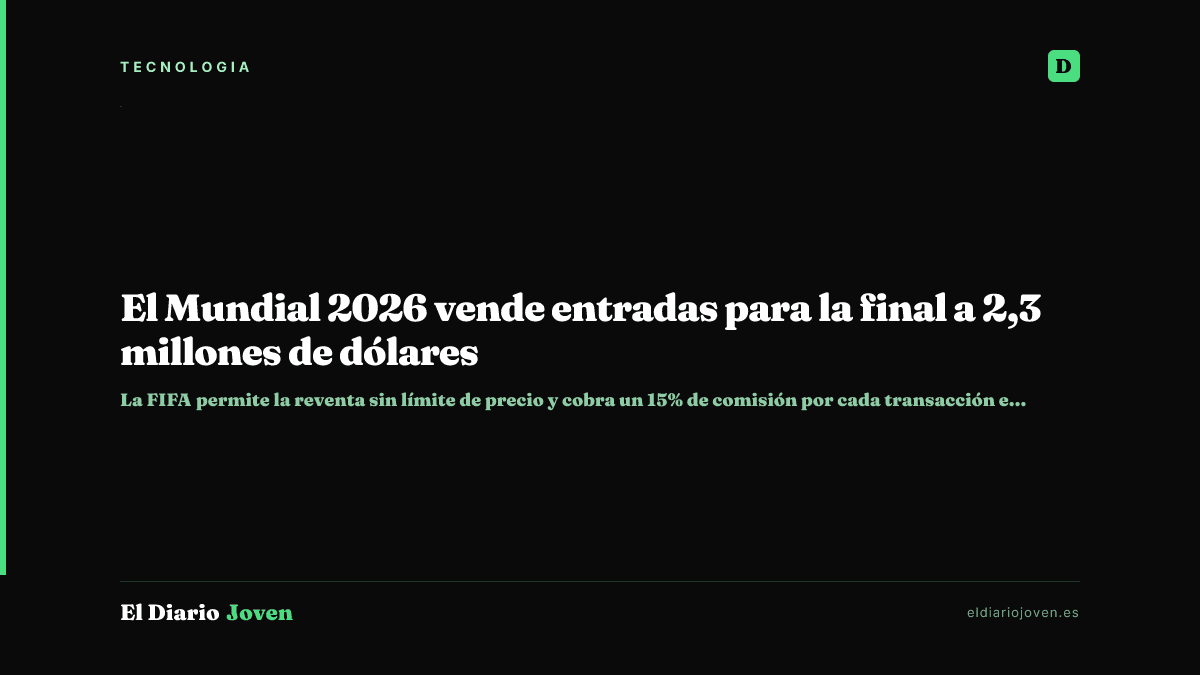 TECNOLOGIA

D

El Mundial 2026 vende entradas para la final a 2,3 millones de dólares

La FIFA permite la reventa sin límite de precio y cobra un 15% de comisión por cada transacción e...

El Diario Joven

eldiariojoven.es